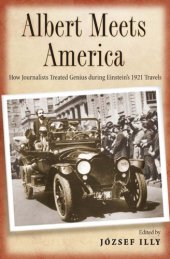 Albert Meets America

How Journalists Treated Genius during Einstein's 1921 Travels

Edited by
JÓZSEF ILLY